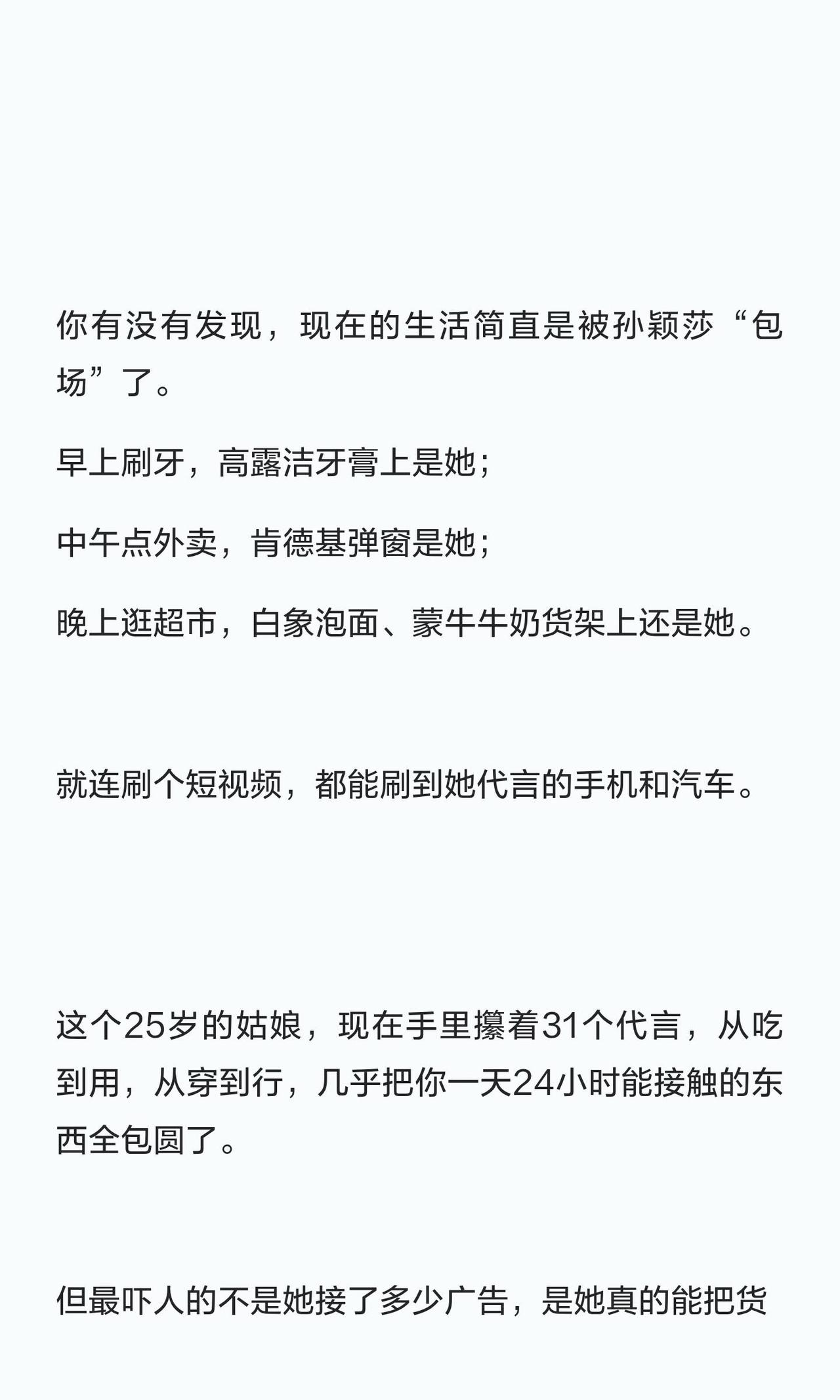 你有没有发现，现在的生活简直是被孙颖莎“包场”了。

早上刷牙，高露洁牙膏上是她；

中午点外卖，肯德基弹窗是她；

晚上逛超市，白象泡面、蒙牛牛奶货架上还是她。

就连刷个短视频，都能刷到她代言的手机和汽车。

这个25岁的姑娘，现在手里攥着31个代言，从吃到用，从穿到行，几乎把你一天24小时能接触的东西全包圆了。

但最吓人的不是她接了多少广告，是她真的能把货